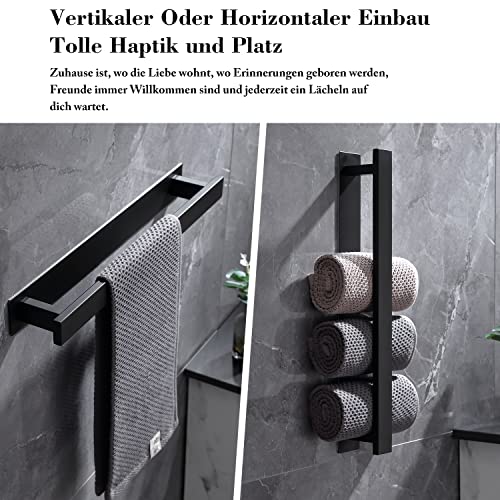 Vertikaler Oder Horizontaler Einbau
Tolle Haptik und Platz

Zuhause ist, wo die Liebe wohnt, wo Erinnerungen geboren werden, Freunde immer Willkommen sind und jederzeit ein Lächeln auf dich wartet.